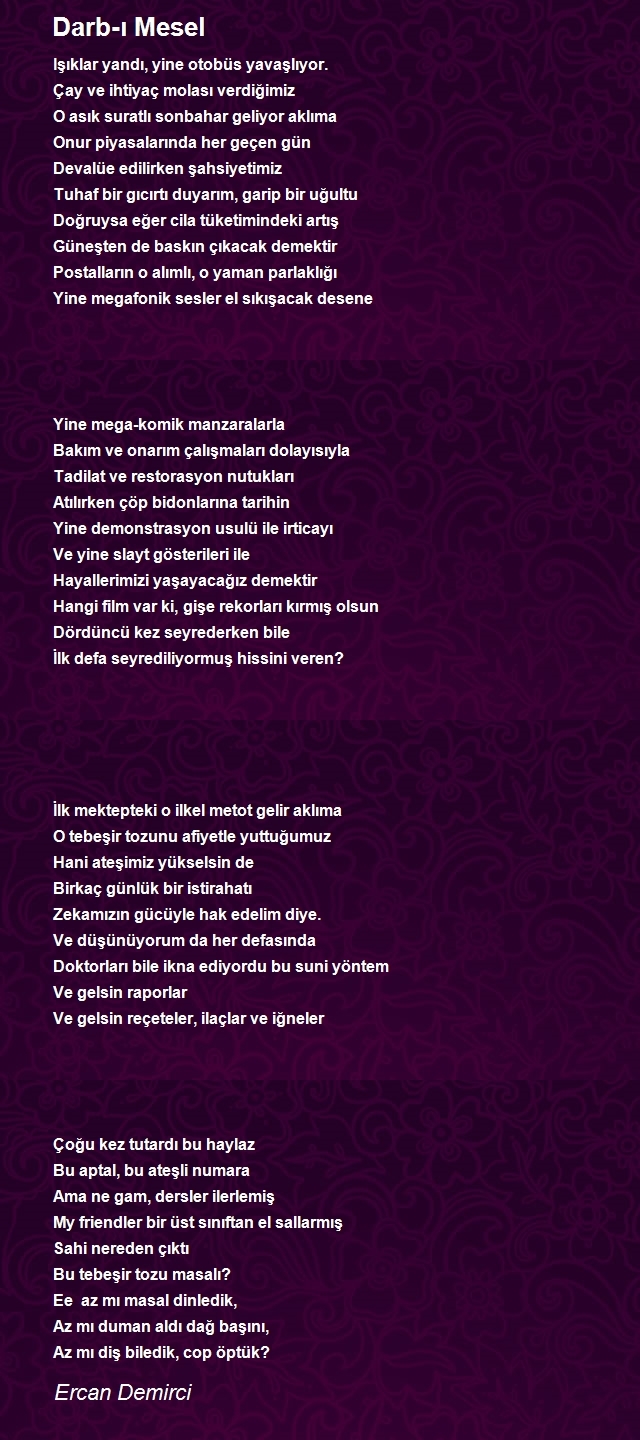 Darb-ı Mesel

Işıklar yandı, yine otobüs yavaşlıyor.
Çay ve ihtiyaç molası verdiğimiz
O asık suratlı sonbahar geliyor aklıma
Onur piyasalarında her geçen gün
Devalüe edilirken şahsiyetimiz
Tuhaf bir gıcırtı duyarım, garip bir uğultu
Doğruysa eğer cila tüketimindeki artış
Güneşten de baskın çıkacak demektir
Postalların o alımlı, o yaman parlaklığı
Yine megafonik sesler el sıkışacak desene

Yine mega-komik manzaralarla
Bakım ve onarım çalışmaları dolayısıyla
Tadilat ve restorasyon nutukları
Atılırken çöp bidonlarına tarihin
Yine demonstrasyon usulü ile irticayı
Ve yine slayt gösterileri ile
Hayallerimizi yaşayacağız demektir
Hangi film var ki, gişe rekorları kırmış olsun
Dördüncü kez seyrederken bile
İlk defa seyrediliyormuş hissini veren?

İlk mektepteki o ilkel metot gelir aklıma
O tebeşir tozunu afiyetle yuttuğumuz
Hani ateşimiz yükselsin de
Birkaç günlük bir istirahatı
Zekamızın gücüyle hak edelim diye.
Ve düşünüyorum da her defasında
Doktorları bile ikna ediyordu bu suni yöntem
Ve gelsin raporlar
Ve gelsin reçeteler, ilaçlar ve iğneler

Çoğu kez tutardı bu haylaz
Bu aptal, bu ateşli numara
Ama ne gam, dersler ilerlemiş
My friendler bir üst sınıftan el sallarmış
Sahi nereden çıktı
Bu tebeşir tozu masalı?
Ee  az mı masal dinledik,
Az mı duman aldı dağ başını,
Az mı diş biledik, cop öptük?

Ercan Demirci